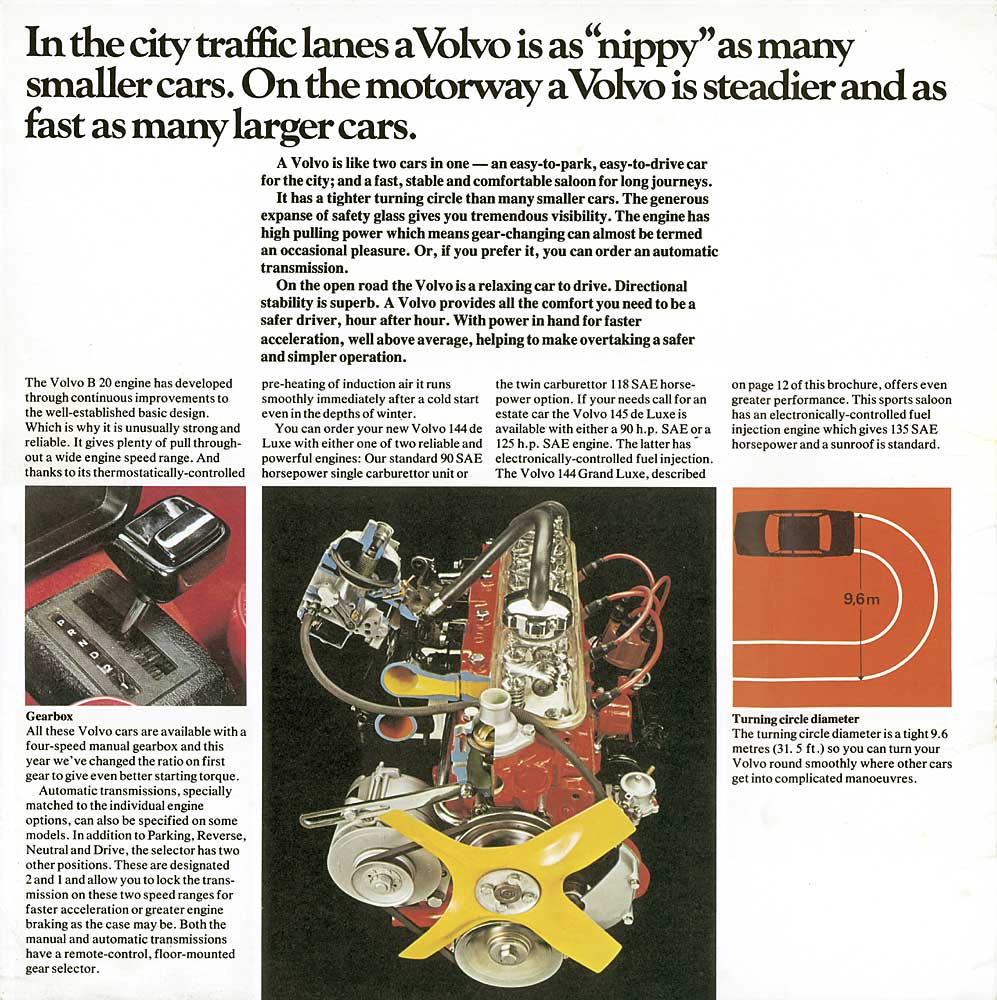 In the city traffic lanes a Volvo is as "nippy" as many smaller cars. On the motorway a Volvo is steadier and as fast as many larger cars.

A Volvo is like two cars in one — an easy-to-park, easy-to-drive car for the city; and a fast, stable and comfortable saloon for long journeys.

It has a tighter turning circle than many smaller cars. The generous expanse of safety glass gives you tremendous visibility. The engine has high pulling power which means gear-changing can almost be termed an occasional pleasure. Or, if you prefer it, you can order an automatic transmission.

On the open road the Volvo is a relaxing car to drive. Directional stability is superb. A Volvo provides all the comfort you need to be a safer driver, hour after hour. With power in hand for faster acceleration, well above average, helping to make overtaking a safer and simpler operation.

The Volvo B 20 engine has developed through continuous improvements to the well-established basic design. Which is why it is unusually strong and reliable. It gives plenty of pull throughout a wide engine speed range. And thanks to its thermostatically-controlled pre-heating of induction air it runs smoothly immediately after a cold start even in the depths of winter.

You can order your new Volvo 144 de Luxe with either one of two reliable and powerful engines: Our standard 90 SAE horsepower single carburettor unit or the twin carburettor 118 SAE horsepower option. If your needs call for an estate car the Volvo 145 de Luxe is available with either a 90 h.p. SAE or a 125 h.p. SAE engine. The latter has electronically-controlled fuel injection. The Volvo 144 Grand Luxe, described on page 12 of this brochure, offers even greater performance. This sports saloon has an electronically-controlled fuel injection engine which gives 135 SAE horsepower and a sunroof is standard.

Gearbox
All these Volvo cars are available with a four-speed manual gearbox and this year we've changed the ratio on first gear to give even better starting torque.

Automatic transmissions, specially matched to the individual engine options, can also be specified on some models. In addition to Parking, Reverse, Neutral and Drive, the selector has two other positions. These are designated 2 and 1 and allow you to lock the transmission on these two speed ranges for faster acceleration or greater engine braking as the case may be. Both the manual and automatic transmissions have a remote-control, floor-mounted gear selector.

9,6 m

Turning circle diameter
The turning circle diameter is a tight 9.6 metres (31. 5 ft.) so you can turn your Volvo round smoothly where other cars get into complicated manoeuvres.